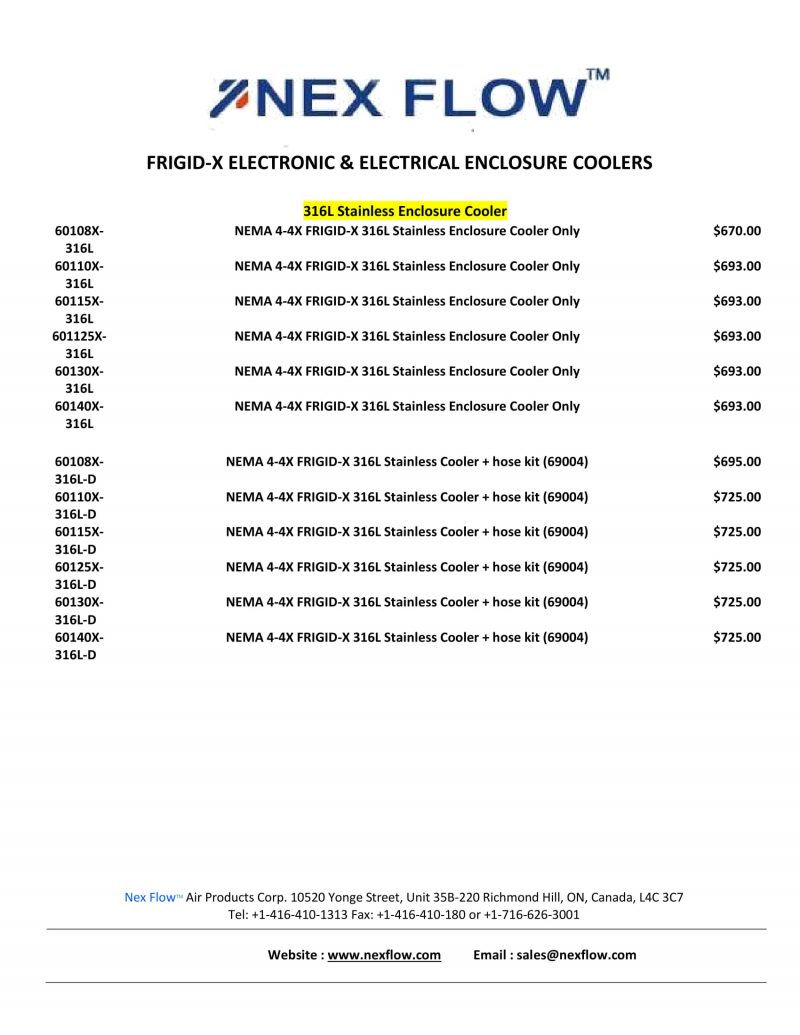 NEX FLOW™

FRIGID-X ELECTRONIC & ELECTRICAL ENCLOSURE COOLERS

316L Stainless Enclosure Cooler

| | | |
|---|---|---|
| 60108X-316L | NEMA 4-4X FRIGID-X 316L Stainless Enclosure Cooler Only | $670.00 |
| 60110X-316L | NEMA 4-4X FRIGID-X 316L Stainless Enclosure Cooler Only | $693.00 |
| 60115X-316L | NEMA 4-4X FRIGID-X 316L Stainless Enclosure Cooler Only | $693.00 |
| 601125X-316L | NEMA 4-4X FRIGID-X 316L Stainless Enclosure Cooler Only | $693.00 |
| 60130X-316L | NEMA 4-4X FRIGID-X 316L Stainless Enclosure Cooler Only | $693.00 |
| 60140X-316L | NEMA 4-4X FRIGID-X 316L Stainless Enclosure Cooler Only | $693.00 |
| 60108X-316L-D | NEMA 4-4X FRIGID-X 316L Stainless Cooler + hose kit (69004) | $695.00 |
| 60110X-316L-D | NEMA 4-4X FRIGID-X 316L Stainless Cooler + hose kit (69004) | $725.00 |
| 60115X-316L-D | NEMA 4-4X FRIGID-X 316L Stainless Cooler + hose kit (69004) | $725.00 |
| 60125X-316L-D | NEMA 4-4X FRIGID-X 316L Stainless Cooler + hose kit (69004) | $725.00 |
| 60130X-316L-D | NEMA 4-4X FRIGID-X 316L Stainless Cooler + hose kit (69004) | $725.00 |
| 60140X-316L-D | NEMA 4-4X FRIGID-X 316L Stainless Cooler + hose kit (69004) | $725.00 |

Nex Flow™ Air Products Corp. 10520 Yonge Street, Unit 35B-220 Richmond Hill, ON, Canada, L4C 3C7
Tel: +1-416-410-1313 Fax: +1-416-410-180 or +1-716-626-3001

Website : www.nexflow.com Email : sales@nexflow.com